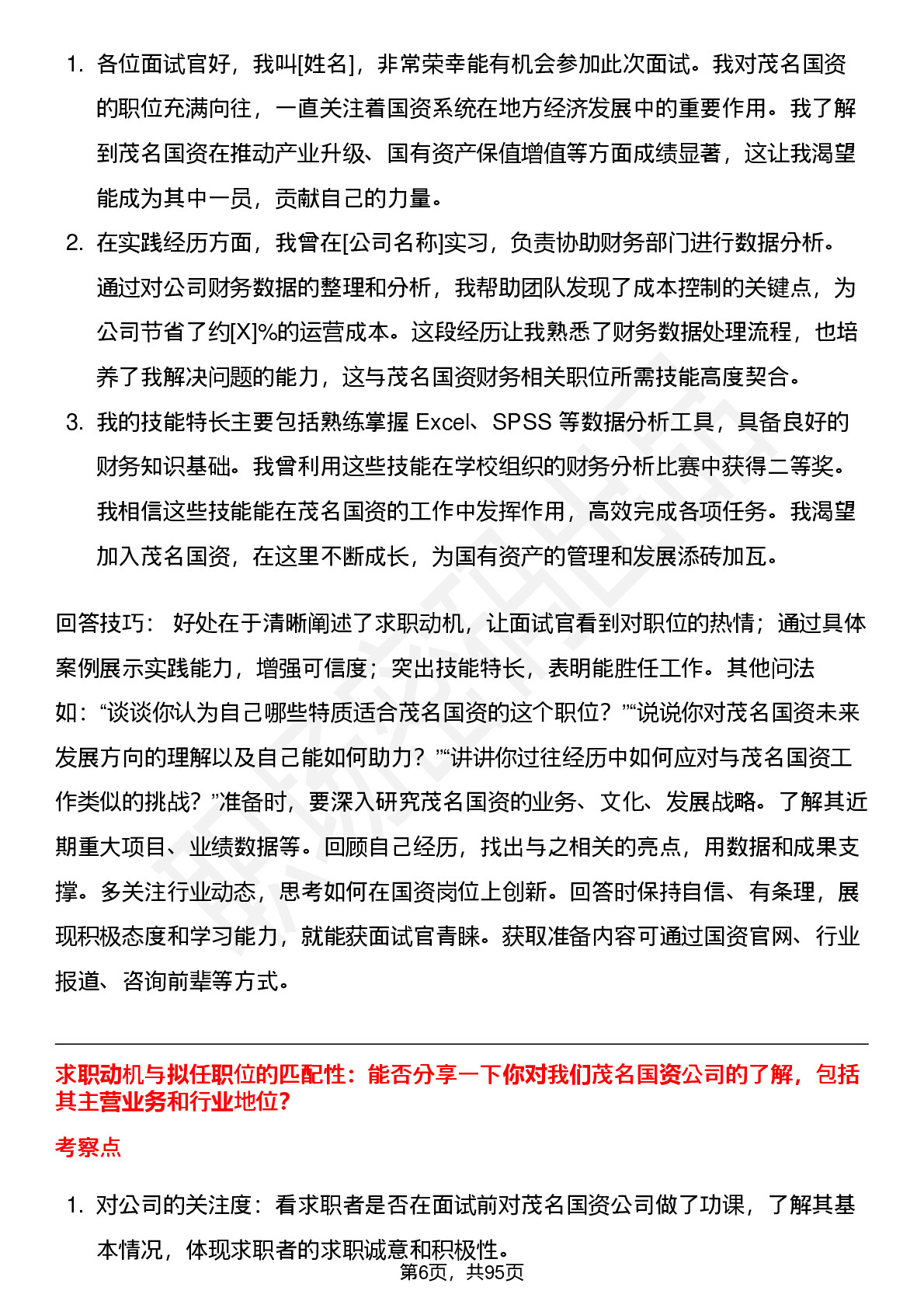 1. 各位面试官好，我叫[姓名]，非常荣幸能有机会参加此次面试。我对茂名国资的职位充满向往，一直关注着国资系统在地方经济发展中的重要作用。我了解到茂名国资在推动产业升级、国有资产保值增值等方面成绩显著，这让我渴望能成为其中一员，贡献自己的力量。
2. 在实践经历方面，我曾在[公司名称]实习，负责协助财务部门进行数据分析。通过对公司财务数据的整理和分析，我帮助团队发现了成本控制的关键点，为公司节省了约[X]%的运营成本。这段经历让我熟悉了财务数据处理流程，也培养了我解决问题的能力，这与茂名国资财务相关职位所需技能高度契合。
3. 我的技能特长主要包括熟练掌握 Excel、SPSS 等数据分析工具，具备良好的财务知识基础。我曾利用这些技能在学校组织的财务分析比赛中获得二等奖。我相信这些技能能在茂名国资的工作中发挥作用，高效完成各项任务。我渴望加入茂名国资，在这里不断成长，为国有资产的管理和发展添砖加瓦。

回答技巧： 好处在于清晰阐述了求职动机，让面试官看到对职位的热情；通过具体案例展示实践能力，增强可信度；突出技能特长，表明能胜任工作。其他问法如：“谈谈你认为自己哪些特质适合茂名国资的这个职位？”“说说你对茂名国资未来发展方向的理解以及自己能如何助力？”“讲讲你过往经历中如何应对与茂名国资工作类似的挑战？”准备时，要深入研究茂名国资的业务、文化、发展战略。了解其近期重大项目、业绩数据等。回顾自己经历，找出与之相关的亮点，用数据和成果支撑。多关注行业动态，思考如何在国资岗位上创新。回答时保持自信、有条理，展现积极态度和学习能力，就能获面试官青睐。获取准备内容可通过国资官网、行业报道、咨询前辈等方式。

求职动机与拟任职位的匹配性：能否分享一下你对我们茂名国资公司的了解，包括其主营业务和行业地位？

考察点

1. 对公司的关注度：看求职者是否在面试前对茂名国资公司做了功课，了解其基本情况，体现求职者的求职诚意和积极性。

第6页，共95页